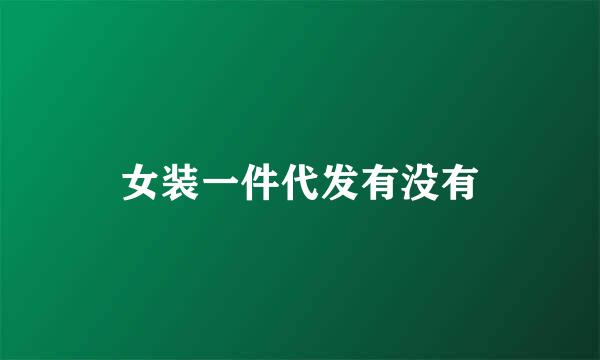 女装一件代发有没有